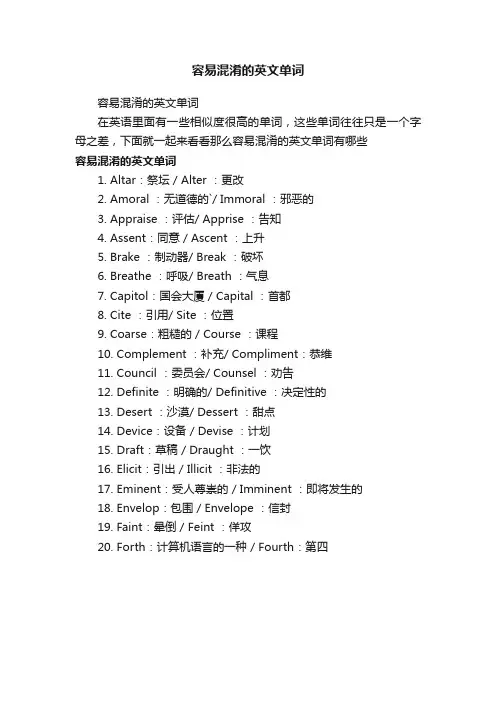 容易混淆的英文单词

容易混淆的英文单词

在英语里面有一些相似度很高的单词，这些单词往往只是一个字母之差，下面就一起来看看那么容易混淆的英文单词有哪些

容易混淆的英文单词

1. Altar：祭坛 / Alter ：更改
2. Amoral ：无道德的`/ Immoral ：邪恶的
3. Appraise ：评估/ Apprise ：告知
4. Assent：同意 / Ascent ：上升
5. Brake ：制动器/ Break ：破坏
6. Breathe ：呼吸/ Breath ：气息
7. Capitol：国会大厦 / Capital ：首都
8. Cite ：引用/ Site ：位置
9. Coarse：粗糙的 / Course ：课程
10. Complement ：补充/ Compliment：恭维
11. Council ：委员会/ Counsel ：劝告
12. Definite ：明确的/ Definitive ：决定性的
13. Desert ：沙漠/ Dessert ：甜点
14. Device：设备 / Devise ：计划
15. Draft：草稿 / Draught ：一饮
16. Elicit：引出 / Illicit ：非法的
17. Eminent：受人尊崇的 / Imminent ：即将发生的
18. Envelop：包围 / Envelope ：信封
19. Faint：晕倒 / Feint ：佯攻
20. Forth：计算机语言的一种 / Fourth：第四